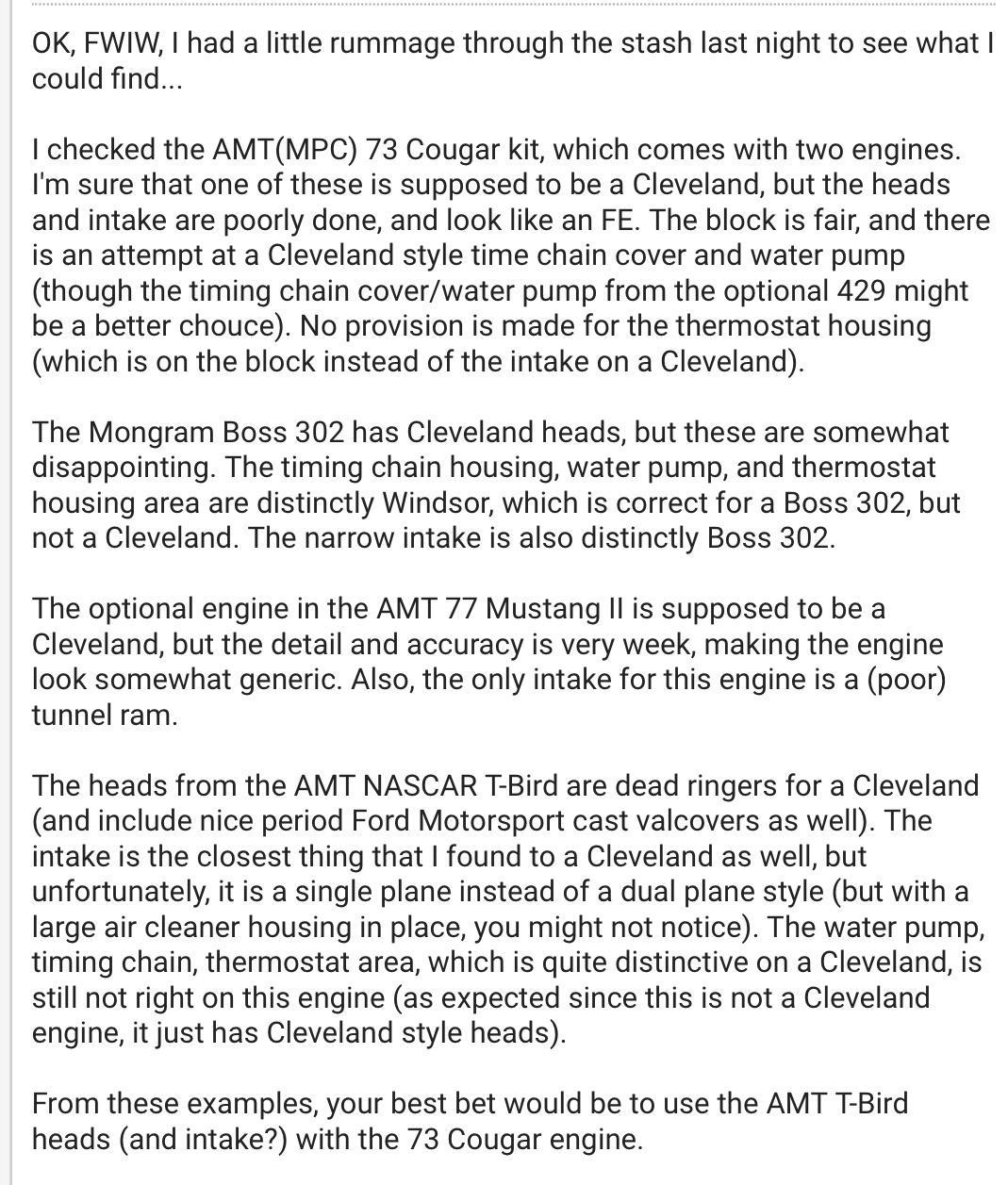 OK, FWIW, I had a little rummage through the stash last night to see what I could find...

I checked the AMT(MPC) 73 Cougar kit, which comes with two engines. I'm sure that one of these is supposed to be a Cleveland, but the heads and intake are poorly done, and look like an FE. The block is fair, and there is an attempt at a Cleveland style time chain cover and water pump (though the timing chain cover/water pump from the optional 429 might be a better chouce). No provision is made for the thermostat housing (which is on the block instead of the intake on a Cleveland).

The Mongram Boss 302 has Cleveland heads, but these are somewhat disappointing. The timing chain housing, water pump, and thermostat housing area are distinctly Windsor, which is correct for a Boss 302, but not a Cleveland. The narrow intake is also distinctly Boss 302.

The optional engine in the AMT 77 Mustang II is supposed to be a Cleveland, but the detail and accuracy is very week, making the engine look somewhat generic. Also, the only intake for this engine is a (poor) tunnel ram.

The heads from the AMT NASCAR T-Bird are dead ringers for a Cleveland (and include nice period Ford Motorsport cast valcovers as well). The intake is the closest thing that I found to a Cleveland as well, but unfortunately, it is a single plane instead of a dual plane style (but with a large air cleaner housing in place, you might not notice). The water pump, timing chain, thermostat area, which is quite distinctive on a Cleveland, is still not right on this engine (as expected since this is not a Cleveland engine, it just has Cleveland style heads).

From these examples, your best bet would be to use the AMT T-Bird heads (and intake?) with the 73 Cougar engine.